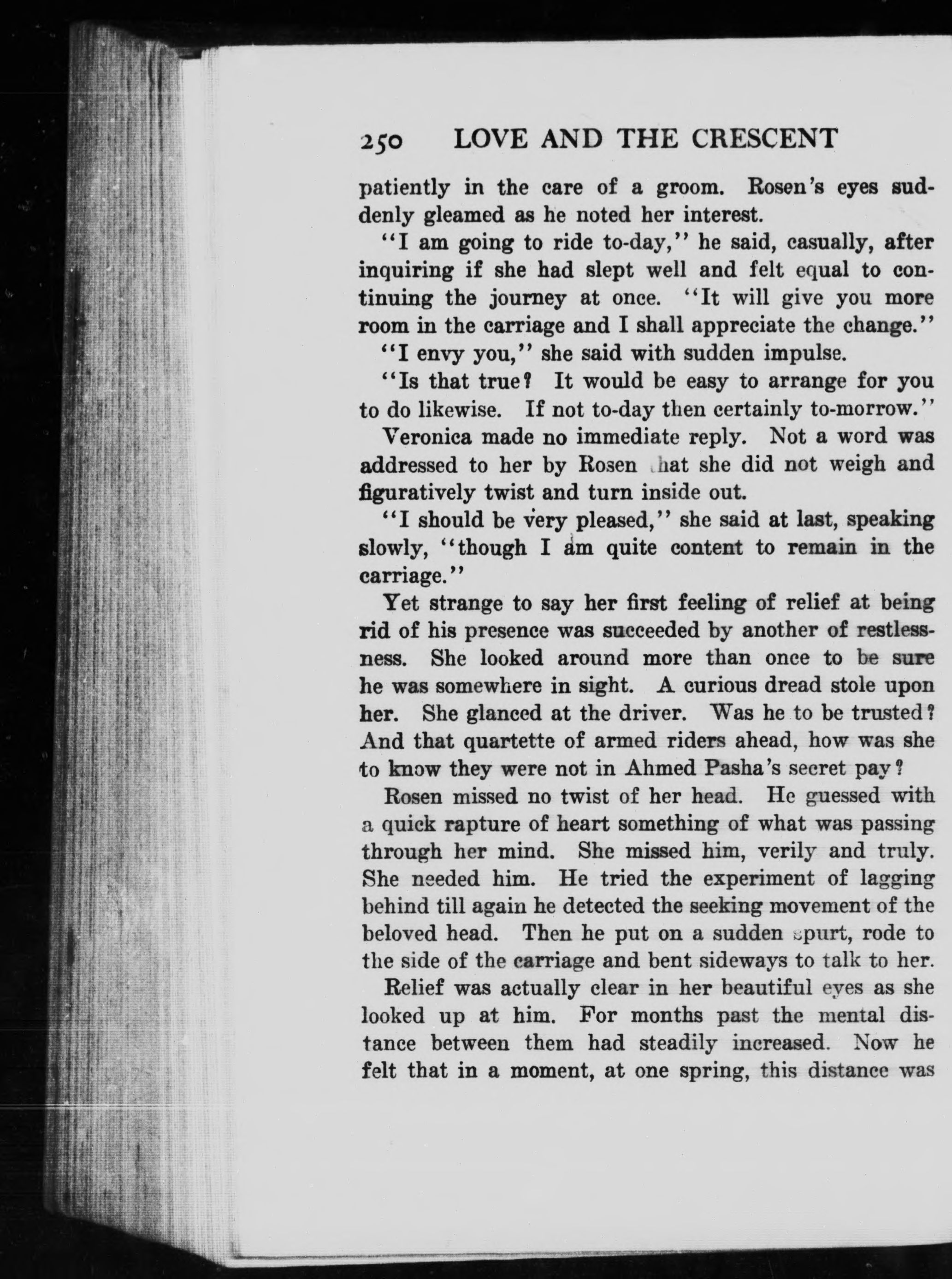 250 LOVE AND THE CRESCENT

patiently in the care of a groom. Rosen's eyes suddenly gleamed as he noted her interest.

"I am going to ride to-day," he said, casually, after inquiring if she had slept well and felt equal to continuing the journey at once. "It will give you more room in the carriage and I shall appreciate the change."

"I envy you," she said with sudden impulse.

"Is that true? It would be easy to arrange for you to do likewise. If not to-day then certainly to-morrow."

Veronica made no immediate reply. Not a word was addressed to her by Rosen that she did not weigh and figuratively twist and turn inside out.

"I should be very pleased," she said at last, speaking slowly, "though I am quite content to remain in the carriage."

Yet strange to say her first feeling of relief at being rid of his presence was succeeded by another of restlessness. She looked around more than once to be sure he was somewhere in sight. A curious dread stole upon her. She glanced at the driver. Was he to be trusted? And that quartette of armed riders ahead, how was she to know they were not in Ahmed Pasha's secret pay?

Rosen missed no twist of her head. He guessed with a quick rapture of heart something of what was passing through her mind. She missed him, verily and truly. She needed him. He tried the experiment of lagging behind till again he detected the seeking movement of the beloved head. Then he put on a sudden spurt, rode to the side of the carriage and bent sideways to talk to her.

Relief was actually clear in her beautiful eyes as she looked up at him. For months past the mental distance between them had steadily increased. Now he felt that in a moment, at one spring, this distance was